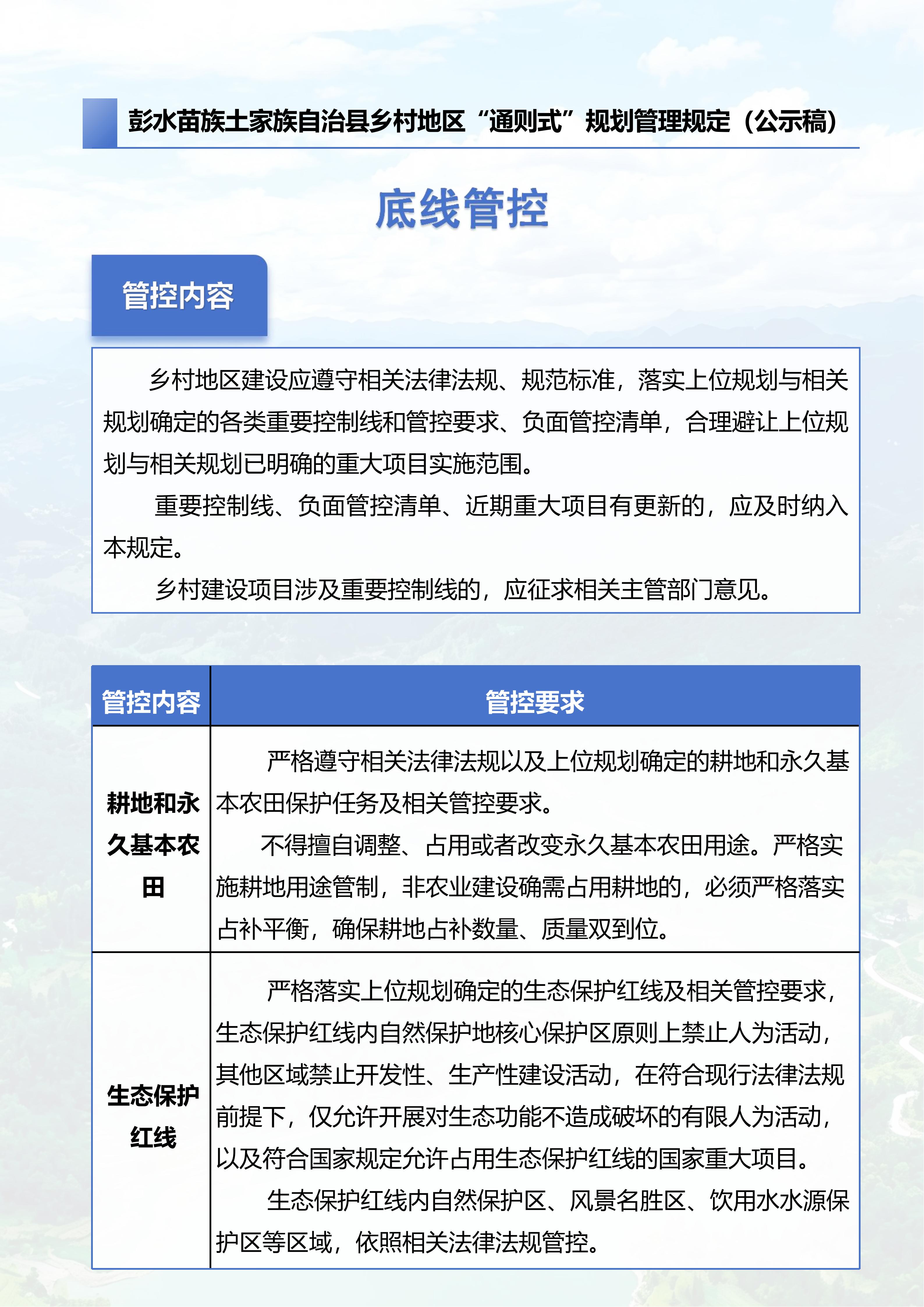 彭水苗族土家族自治县乡村地区“通则式”规划管理规定（公示稿）

底线管控

管控内容

乡村地区建设应遵守相关法律法规、规范标准，落实上位规划与相关规划确定的各类重要控制线和管控要求、负面管控清单，合理避让上位规划与相关规划已明确的重大项目实施范围。

重要控制线、负面管控清单、近期重大项目有更新的，应及时纳入本规定。

乡村建设项目涉及重要控制线的，应征求相关主管部门意见。

| 管控内容 | 管控要求 |
|---|---|
| 耕地和永久基本农田 | 严格遵守相关法律法规以及上位规划确定的耕地和永久基本农田保护任务及相关管控要求。 不得擅自调整、占用或者改变永久基本农田用途。严格实施耕地用途管制，非农业建设确需占用耕地的，必须严格落实占补平衡，确保耕地占补数量、质量双到位。 |
| 生态保护红线 | 严格落实上位规划确定的生态保护红线及相关管控要求，生态保护红线内自然保护地核心保护区原则上禁止人为活动，其他区域禁止开发性、生产性建设活动，在符合现行法律法规前提下，仅允许开展对生态功能不造成破坏的有限人为活动，以及符合国家规定允许占用生态保护红线的国家重大项目。 生态保护红线内自然保护区、风景名胜区、饮用水水源保护区等区域，依照相关法律法规管控。 |